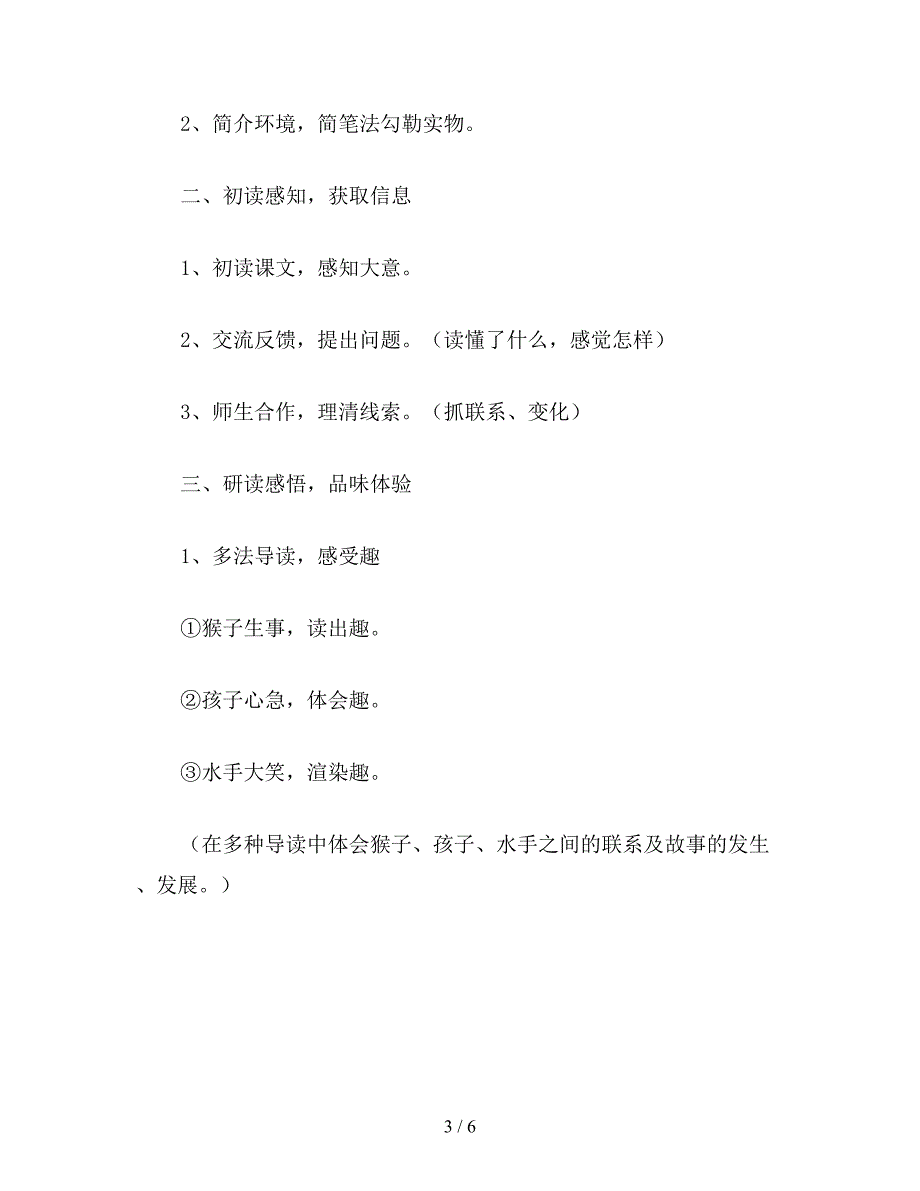 2、简介环境，简笔法勾勒实物。

二、初读感知，获取信息

1、初读课文，感知大意。

2、交流反馈，提出问题。（读懂了什么，感觉怎样）

3、师生合作，理清线索。（抓联系、变化）

三、研读感悟，品味体验

1、多法导读，感受趣

①猴子生事，读出趣。

②孩子心急，体会趣。

③水手大笑，渲染趣。

（在多种导读中体会猴子、孩子、水手之间的联系及故事的发生、发展。）

3 / 6